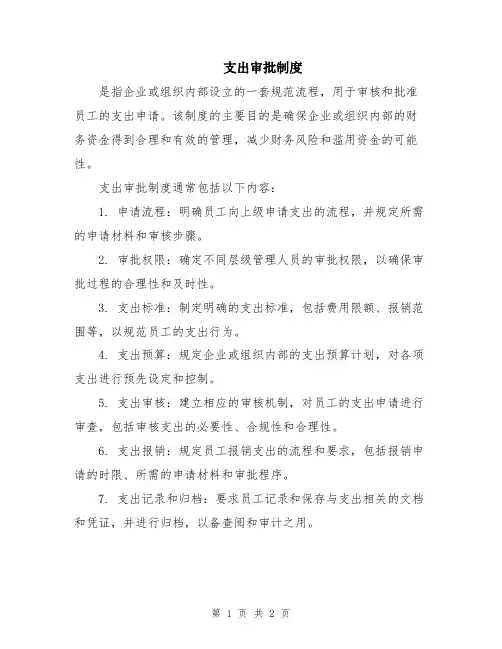 支出审批制度

是指企业或组织内部设立的一套规范流程，用于审核和批准员工的支出申请。该制度的主要目的是确保企业或组织内部的财务资金得到合理和有效的管理，减少财务风险和滥用资金的可能性。

支出审批制度通常包括以下内容：

1. 申请流程：明确员工向上级申请支出的流程，并规定所需的申请材料和审核步骤。

2. 审批权限：确定不同层级管理人员的审批权限，以确保审批过程的合理性和及时性。

3. 支出标准：制定明确的支出标准，包括费用限额、报销范围等，以规范员工的支出行为。

4. 支出预算：规定企业或组织内部的支出预算计划，对各项支出进行预先设定和控制。

5. 支出审核：建立相应的审核机制，对员工的支出申请进行审查，包括审核支出的必要性、合规性和合理性。

6. 支出报销：规定员工报销支出的流程和要求，包括报销申请的时限、所需的申请材料和审批程序。

7. 支出记录和归档：要求员工记录和保存与支出相关的文档和凭证，并进行归档，以备查阅和审计之用。

第 1 页 共 2 页